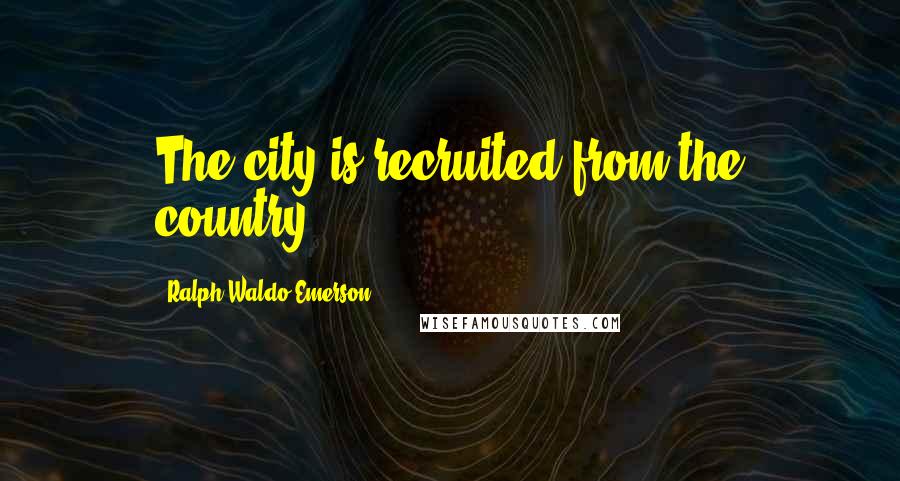 The city is recruited from the country.

Ralph Waldo Emerson

WISEFAMOUSQUOTES.COM